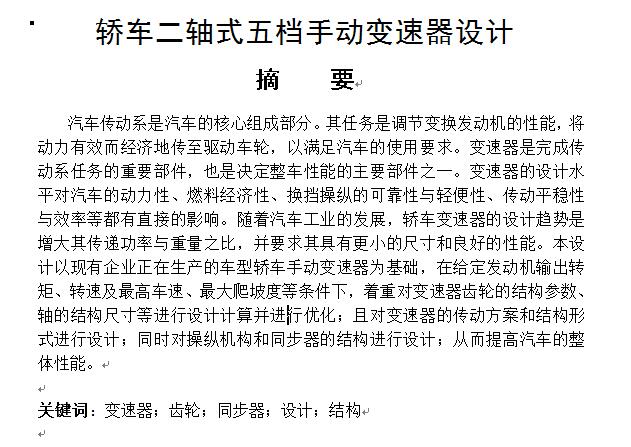 轿车二轴式五档手动变速器设计

摘　要

汽车传动系是汽车的核心组成部分。其任务是调节变换发动机的性能，将动力有效而经济地传至驱动车轮，以满足汽车的使用要求。变速器是完成传动系任务的重要部件，也是决定整车性能的主要部件之一。变速器的设计水平对汽车的动力性、燃料经济性、换挡操纵的可靠性与轻便性、传动平稳性与效率等都有直接的影响。随着汽车工业的发展，轿车变速器的设计趋势是增大其传递功率与重量之比，并要求其具有更小的尺寸和良好的性能。本设计以现有企业正在生产的车型轿车手动变速器为基础，在给定发动机输出转矩、转速及最高车速、最大爬坡度等条件下，着重对变速器齿轮的结构参数、轴的结构尺寸等进行设计计算并进行优化；且对变速器的传动方案和结构形式进行设计；同时对操纵机构和同步器的结构进行设计；从而提高汽车的整体性能。

关键词：变速器；齿轮；同步器；设计；结构